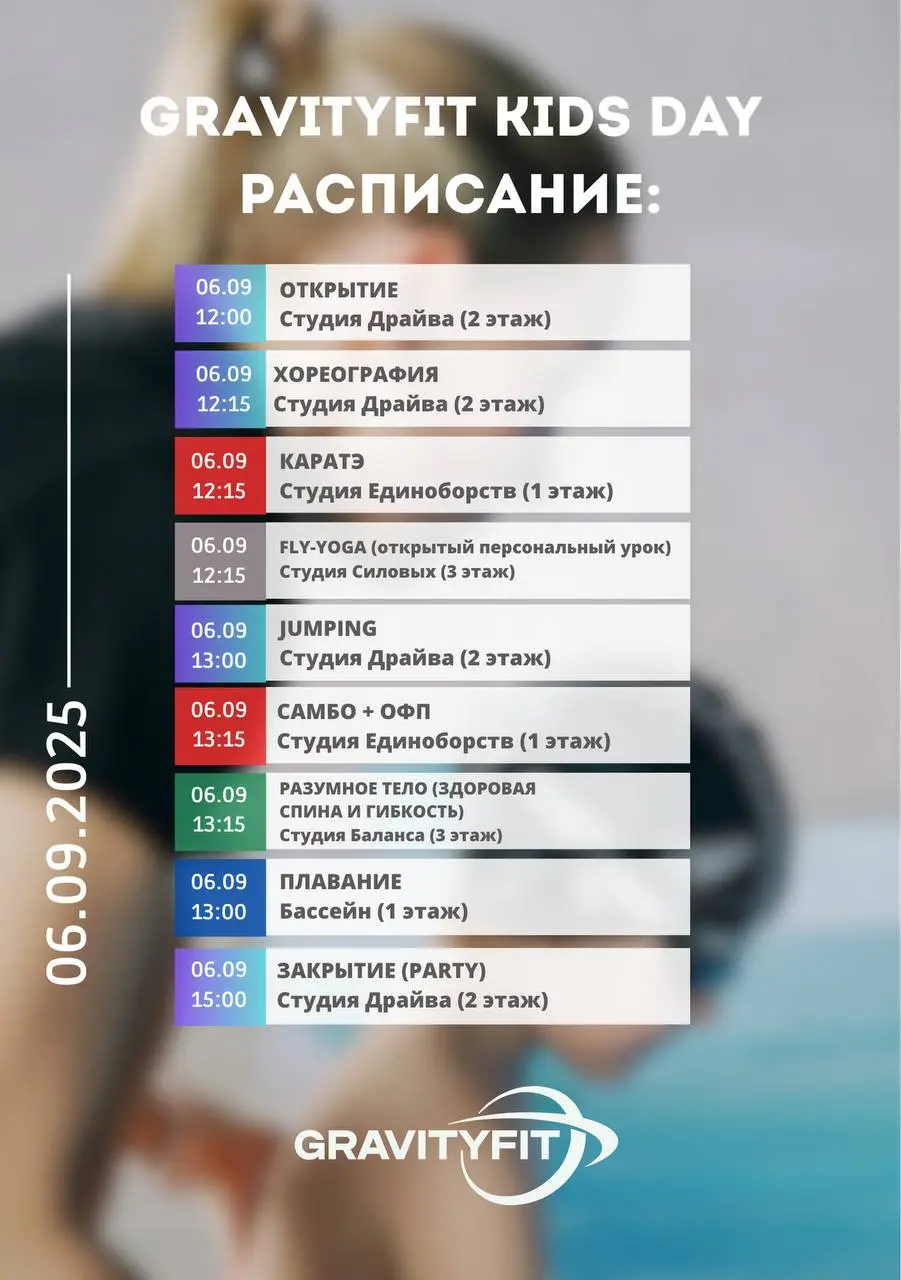 GRAVITYFIT KIDS DAY
РАСПИСАНИЕ:

06.09.2025

06.09
12:00
ОТКРЫТИЕ
Студия Драйва (2 этаж)

06.09
12:15
ХОРЕОГРАФИЯ
Студия Драйва (2 этаж)

06.09
12:15
КАРАТЭ
Студия Единоборств (1 этаж)

06.09
12:15
FLY-YOGA (открытый персональный урок)
Студия Силовых (3 этаж)

06.09
13:00
JUMPING
Студия Драйва (2 этаж)

06.09
13:15
САМБО + ОФП
Студия Единоборств (1 этаж)

06.09
13:15
РАЗУМНОЕ ТЕЛО (ЗДОРОВАЯ СПИНА И ГИБКОСТЬ)
Студия Баланса (3 этаж)

06.09
13:00
ПЛАВАНИЕ
Бассейн (1 этаж)

06.09
15:00
ЗАКРЫТИЕ (PARTY)
Студия Драйва (2 этаж)

GRAVITYFIT